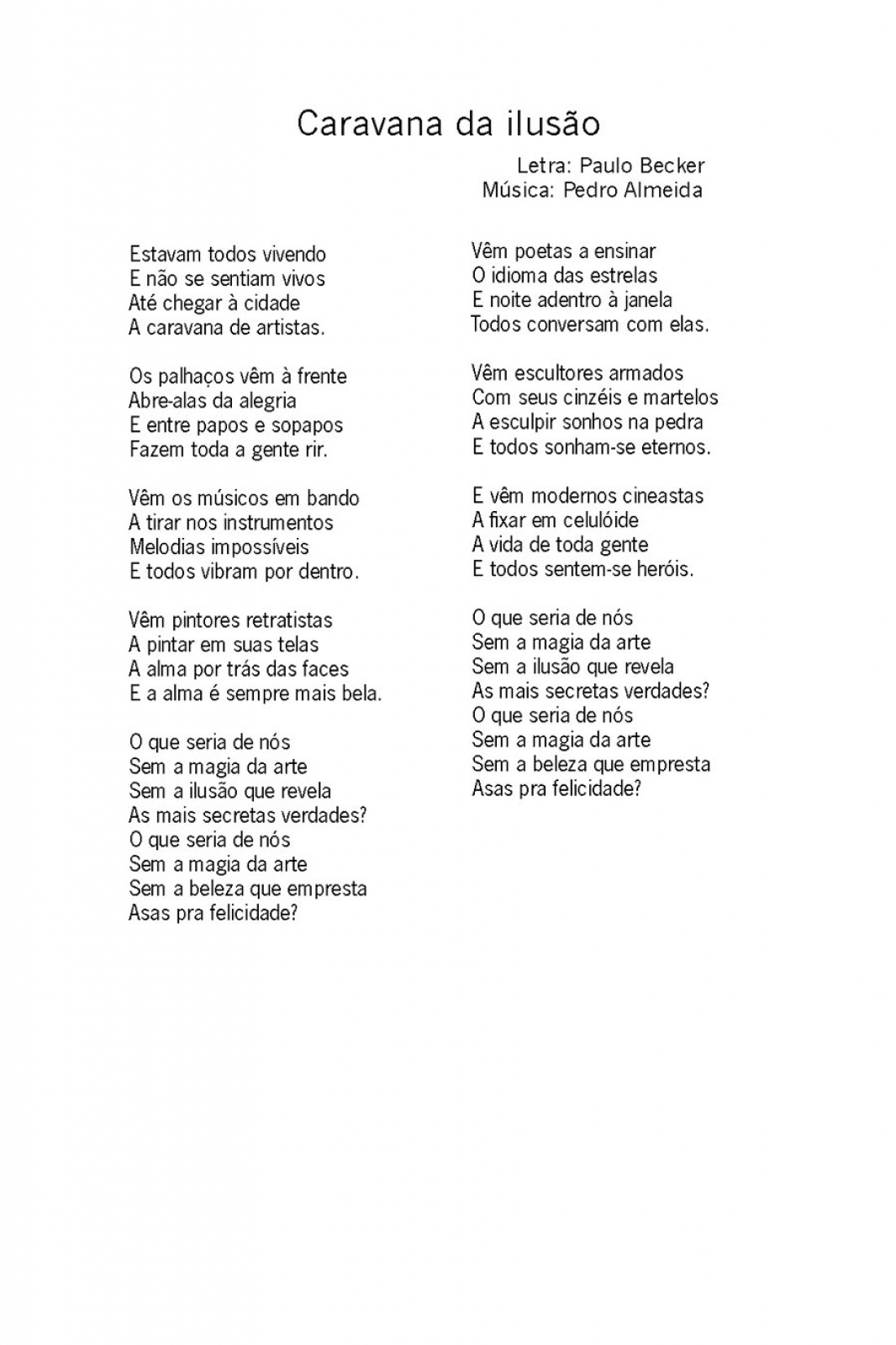 Caravana da ilusão

Letra: Paulo Becker
Música: Pedro Almeida

Estavam todos vivendo
E não se sentiam vivos
Até chegar à cidade
A caravana de artistas.

Os palhaços vêm à frente
Abre-alas da alegria
E entre papos e sopapos
Fazem toda a gente rir.

Vêm os músicos em bando
A tirar nos instrumentos
Melodias impossíveis
E todos vibram por dentro.

Vêm pintores retratistas
A pintar em suas telas
A alma por trás das faces
E a alma é sempre mais bela.

O que seria de nós
Sem a magia da arte
Sem a ilusão que revela
As mais secretas verdades?
O que seria de nós
Sem a magia da arte
Sem a beleza que empresta
Asas pra felicidade?

Vêm poetas a ensinar
O idioma das estrelas
E noite adentro à janela
Todos conversam com elas.

Vêm escultores armados
Com seus cinzéis e martelos
A esculpir sonhos na pedra
E todos sonham-se eternos.

E vêm modernos cineastas
A fixar em celulóide
A vida de toda gente
E todos sentem-se heróis.

O que seria de nós
Sem a magia da arte
Sem a ilusão que revela
As mais secretas verdades?
O que seria de nós
Sem a magia da arte
Sem a beleza que empresta
Asas pra felicidade?